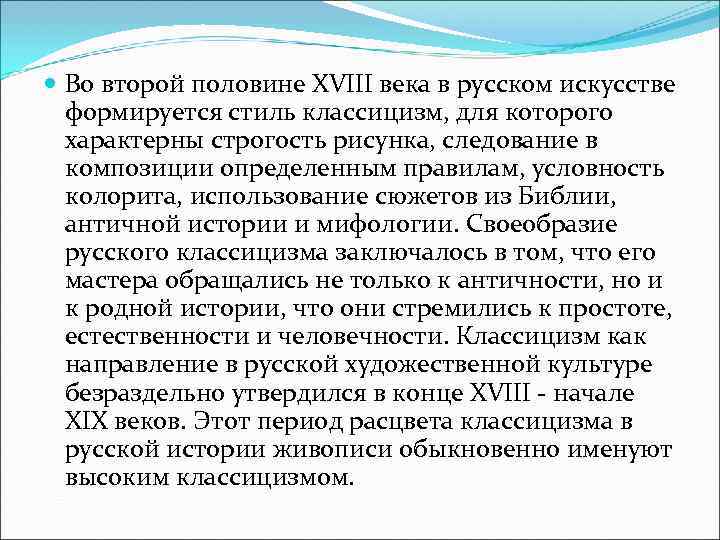 Во второй половине XVIII века в русском искусстве формируется стиль классицизм, для которого характерны строгость рисунка, следование в композиции определенным правилам, условность колорита, использование сюжетов из Библии, античной истории и мифологии. Своеобразие русского классицизма заключалось в том, что его мастера обращались не только к античности, но и к родной истории, что они стремились к простоте, естественности и человечности. Классицизм как направление в русской художественной культуре безраздельно утвердился в конце XVIII - начале XIX веков. Этот период расцвета классицизма в русской истории живописи обыкновенно именуют высоким классицизмом.